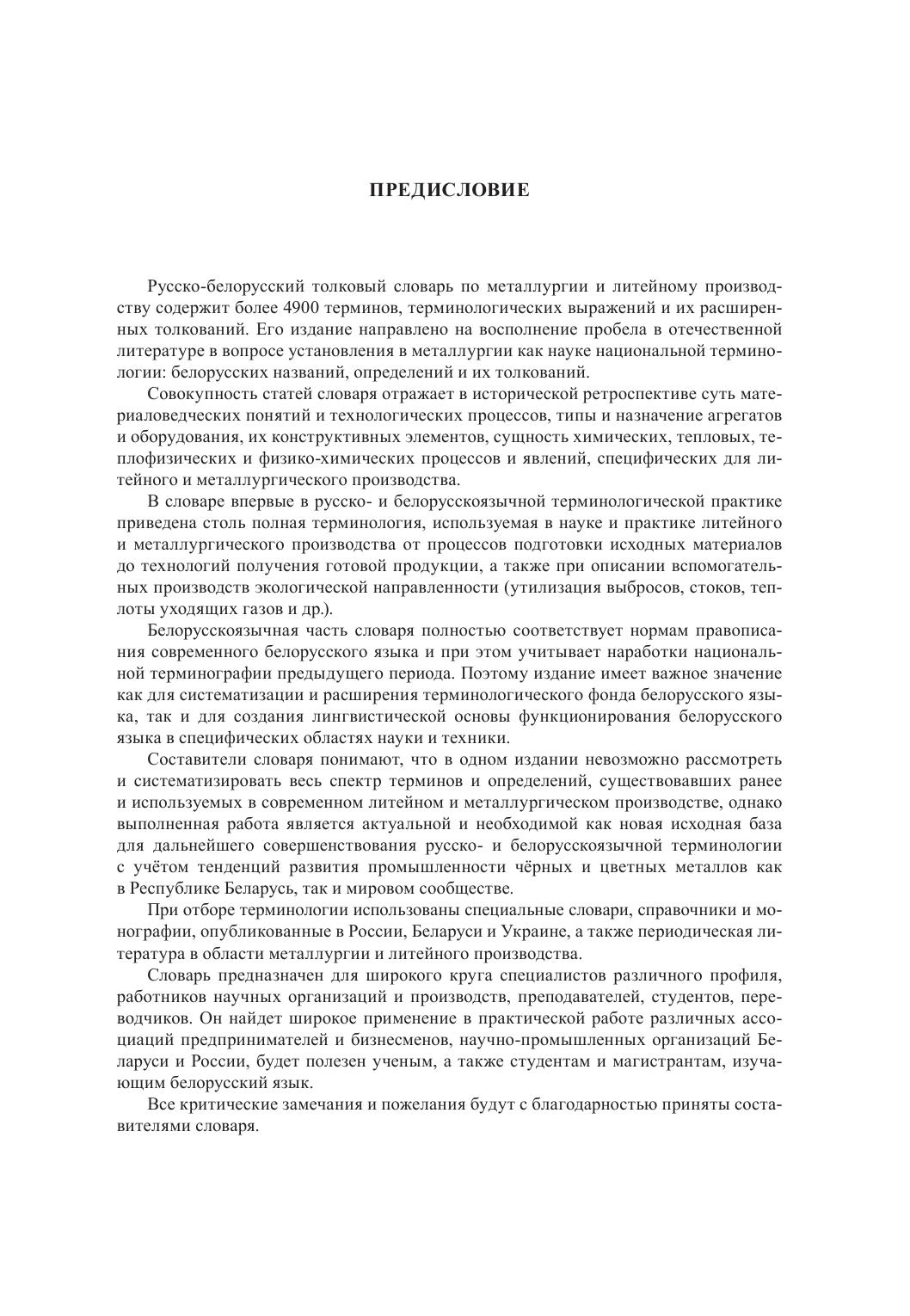 ПРЕДИСЛОВИЕ

Русско-белорусский толковый словарь по металлургии и литейному производству содержит более 4900 терминов, терминологических выражений и их расширенных толкований. Его издание направлено на восполнение пробела в отечественной литературе в вопросе установления в металлургии как науке национальной терминологии: белорусских названий, определений и их толкований.

Совокупность статей словаря отражает в исторической ретроспективе суть материаловедческих понятий и технологических процессов, типы и назначение агрегатов и оборудования, их конструктивных элементов, сущность химических, тепловых, теплофизических и физико-химических процессов и явлений, специфических для литейного и металлургического производства.

В словаре впервые в русско- и белорусскоязычной терминологической практике приведена столь полная терминология, используемая в науке и практике литейного и металлургического производства от процессов подготовки исходных материалов до технологий получения готовой продукции, а также при описании вспомогательных производств экологической направленности (утилизация выбросов, стоков, теплоты уходящих газов и др.).

Белорусскоязычная часть словаря полностью соответствует нормам правописания современного белорусского языка и при этом учитывает наработки национальной терминографии предыдущего периода. Поэтому издание имеет важное значение как для систематизации и расширения терминологического фонда белорусского языка, так и для создания лингвистической основы функционирования белорусского языка в специфических областях науки и техники.

Составители словаря понимают, что в одном издании невозможно рассмотреть и систематизировать весь спектр терминов и определений, существовавших ранее и используемых в современном литейном и металлургическом производстве, однако выполненная работа является актуальной и необходимой как новая исходная база для дальнейшего совершенствования русско- и белорусскоязычной терминологии с учётом тенденций развития промышленности чёрных и цветных металлов как в Республике Беларусь, так и мировом сообществе.

При отборе терминологии использованы специальные словари, справочники и монографии, опубликованные в России, Беларуси и Украине, а также периодическая литература в области металлургии и литейного производства.

Словарь предназначен для широкого круга специалистов различного профиля, работников научных организаций и производств, преподавателей, студентов, переводчиков. Он найдет широкое применение в практической работе различных ассоциаций предпринимателей и бизнесменов, научно-промышленных организаций Беларуси и России, будет полезен ученым, а также студентам и магистрантам, изучающим белорусский язык.

Все критические замечания и пожелания будут с благодарностью приняты составителями словаря.